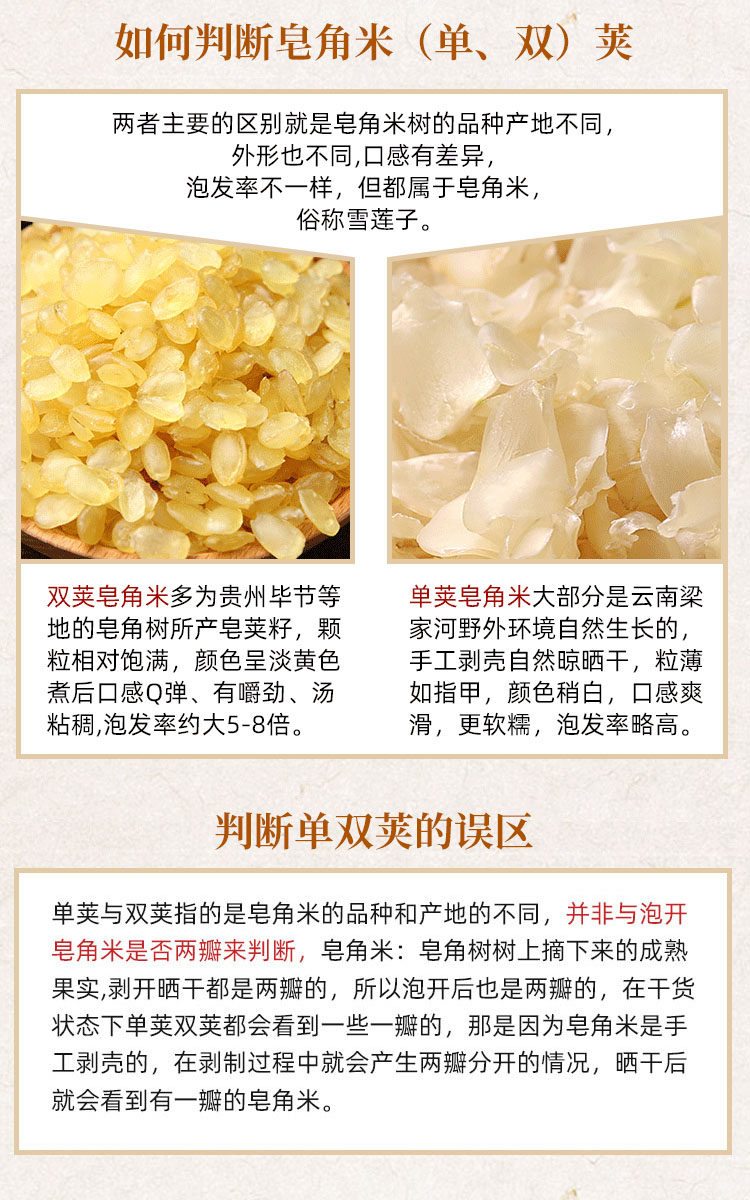 如何判断皂角米（单、双）荚

两者主要的区别就是皂角米树的品种产地不同，
外形也不同,口感有差异，
泡发率不一样，但都属于皂角米，
俗称雪莲子。

双荚皂角米多为贵州毕节等地的皂角树所产皂荚籽，颗粒相对饱满，颜色呈淡黄色煮后口感Q弹、有嚼劲、汤粘稠,泡发率约大5-8倍。

单荚皂角米大部分是云南梁家河野外环境自然生长的，手工剥壳自然晾晒干，粒薄如指甲，颜色稍白，口感爽滑，更软糯，泡发率略高。

判断单双荚的误区

单荚与双荚指的是皂角米的品种和产地的不同，并非与泡开皂角米是否两瓣来判断，皂角米：皂角树树上摘下来的成熟果实,剥开晒干都是两瓣的，所以泡开后也是两瓣的，在干货状态下单荚双荚都会看到一些一瓣的，那是因为皂角米是手工剥壳的，在剥制过程中就会产生两瓣分开的情况，晒干后就会看到有一瓣的皂角米。